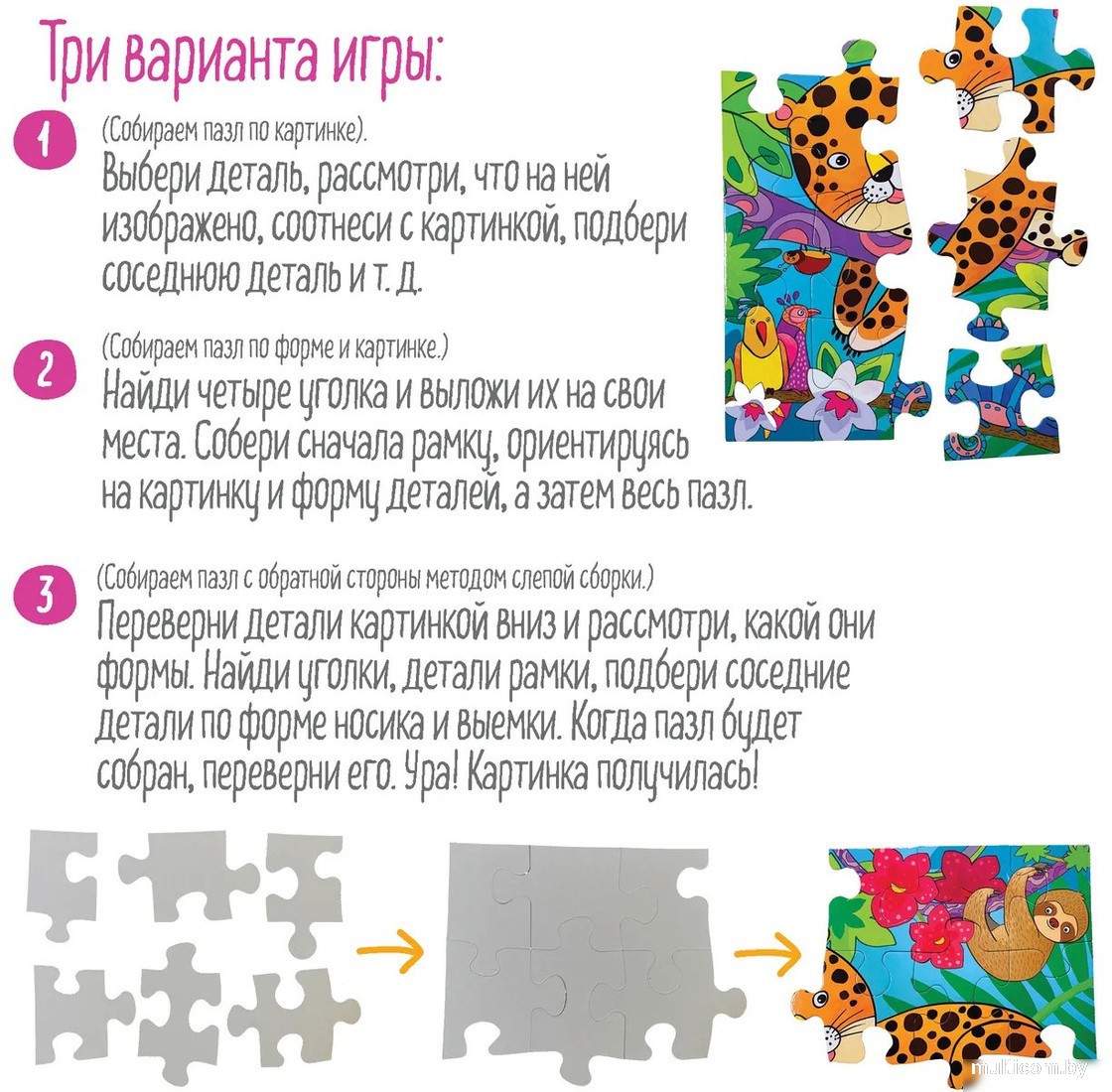 Три варианта игры:

1

(Собираем пазл по картинке).

Выбери деталь, рассмотри, что на ней изображено, соотнеси с картинкой, подбери соседнюю деталь и т. д.

2

(Собираем пазл по форме и картинке.)

Найди четыре уголка и выложи их на свои места. Собери сначала рамку, ориентируясь на картинку и форму деталей, а затем весь пазл.

3

(Собираем пазл с обратной стороны методом слепой сборки.)

Переверни детали картинкой вниз и рассмотри, какой они формы. Найди уголки, детали рамки, подбери соседние детали по форме носика и выемки. Когда пазл будет собран, переверни его. Ура! Картинка получилась!

multicom.by